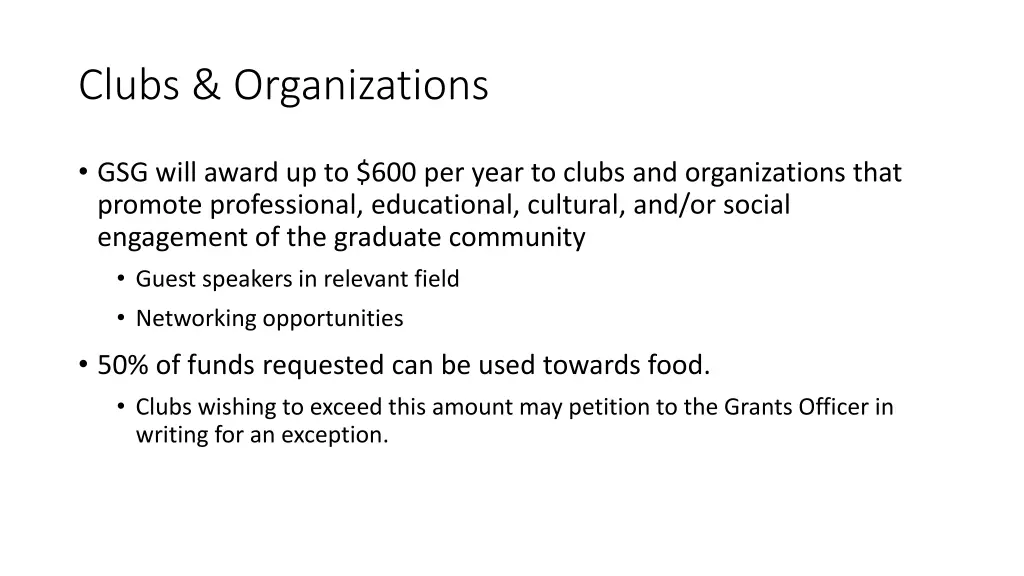 Clubs & Organizations

• GSG will award up to \$600 per year to clubs and organizations that promote professional, educational, cultural, and/or social engagement of the graduate community
  • Guest speakers in relevant field
  • Networking opportunities
• 50% of funds requested can be used towards food.
  • Clubs wishing to exceed this amount may petition to the Grants Officer in writing for an exception.